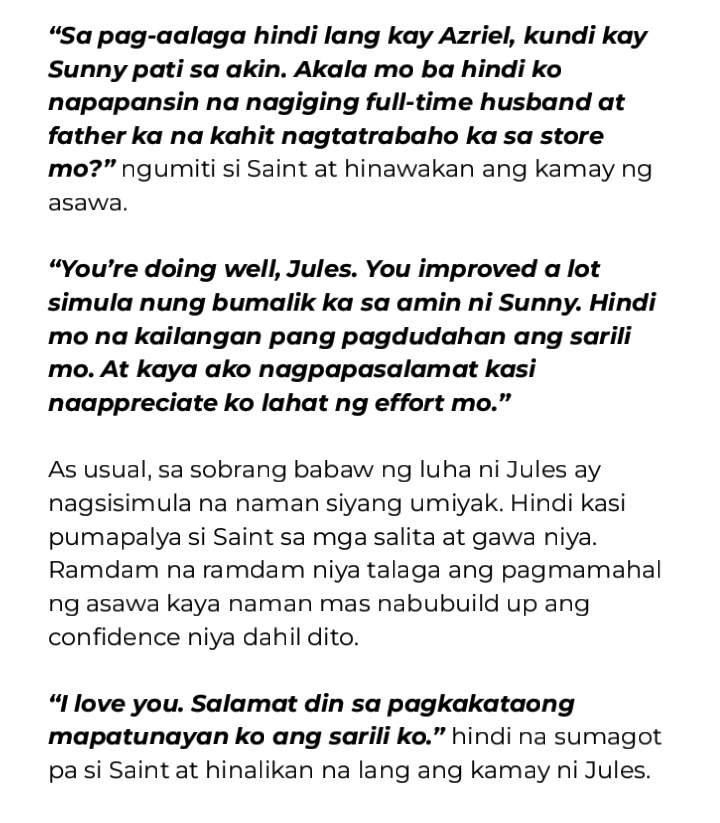 “Sa pag-aalaga hindi lang kay Azriel, kundi kay Sunny pati sa akin. Akala mo ba hindi ko napapansin na nagiging full-time husband at father ka na kahit nagtatrabaho ka sa store mo?” ngumiti si Saint at hinawakan ang kamay ng asawa.

“You’re doing well, Jules. You improved a lot simula nung bumalik ka sa amin ni Sunny. Hindi mo na kailangan pang pagdudahan ang sarili mo. At kaya ako nagpapasalamat kasi naappreciate ko lahat ng effort mo.”

As usual, sa sobrang babaw ng luha ni Jules ay nagsisimula na naman siyang umiyak. Hindi kasi pumapalya si Saint sa mga salita at gawa niya. Ramdam na ramdam niya talaga ang pagmamahal ng asawa kaya naman mas nabubuild up ang confidence niya dahil dito.

“I love you. Salamat din sa pagkakataong mapatunayan ko ang sarili ko.” hindi na sumagot pa si Saint at hinalikan na lang ang kamay ni Jules.